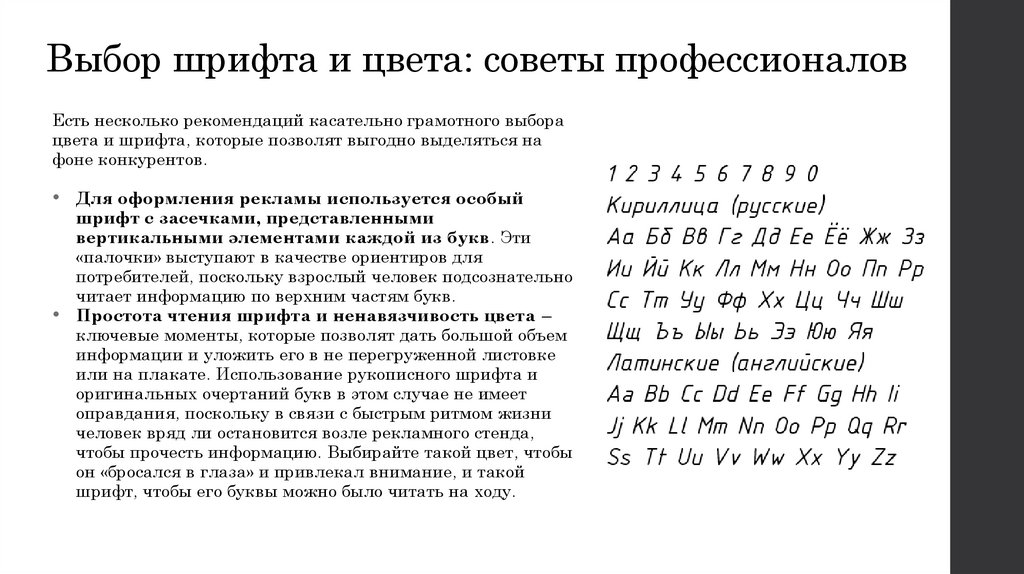 Выбор шрифта и цвета: советы профессионалов

Есть несколько рекомендаций касательно грамотного выбора цвета и шрифта, которые позволят выгодно выделяться на фоне конкурентов.

• Для оформления рекламы используется особый шрифт с засечками, представленными вертикальными элементами каждой из букв. Эти «палочки» выступают в качестве ориентиров для потребителей, поскольку взрослый человек подсознательно читает информацию по верхним частям букв.
• Простота чтения шрифта и ненавязчивость цвета – ключевые моменты, которые позволят дать большой объем информации и уложить его в не перегруженной листовке или на плакате. Использование рукописного шрифта и оригинальных очертаний букв в этом случае не имеет оправдания, поскольку в связи с быстрым ритмом жизни человек вряд ли остановится возле рекламного стенда, чтобы прочесть информацию. Выбирайте такой цвет, чтобы он «бросался в глаза» и привлекал внимание, и такой шрифт, чтобы его буквы можно было читать на ходу.

1 2 3 4 5 6 7 8 9 0
Кириллица (русские)
Аа Бб Вв Гг Дд Ее Ёё Жж Зз
Ии Йй Кк Лл Мм Нн Оо Пп Рр
Сс Тт Уу Фф Хх Цц Чч Шш
Щщ Ъъ Ыы Ьь Ээ Юю Яя
Латинские (английские)
Aa Bb Cc Dd Ee Ff Gg Hh Ii
Jj Kk Ll Mm Nn Oo Pp Qq Rr
Ss Tt Uu Vv Ww Xx Yy Zz